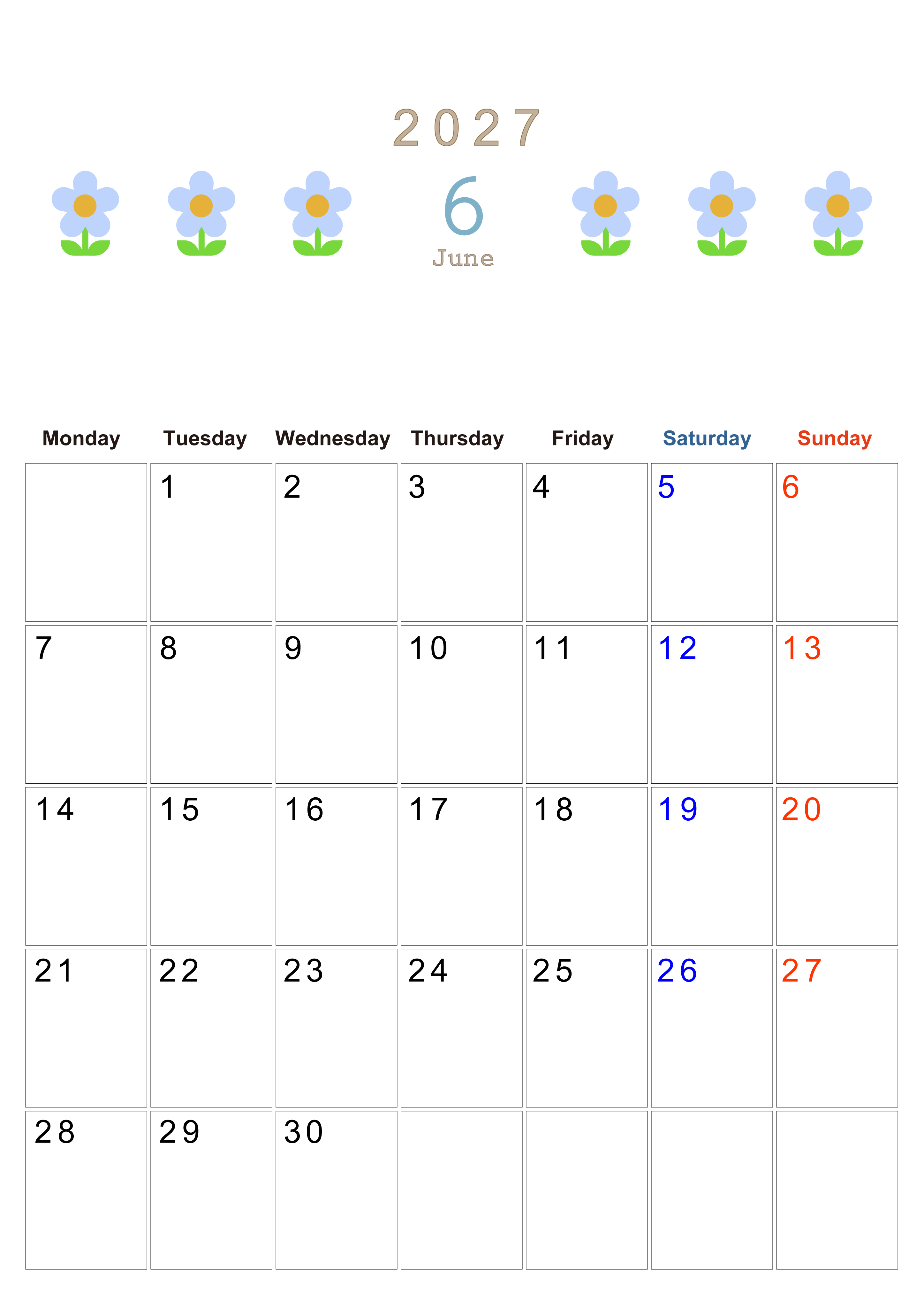 2027

6

June

| Monday | Tuesday | Wednesday | Thursday | Friday | Saturday | Sunday |
|---|---|---|---|---|---|---|
|  | 1 | 2 | 3 | 4 | 5 | 6 |
| 7 | 8 | 9 | 10 | 11 | 12 | 13 |
| 14 | 15 | 16 | 17 | 18 | 19 | 20 |
| 21 | 22 | 23 | 24 | 25 | 26 | 27 |
| 28 | 29 | 30 |  |  |  |  |